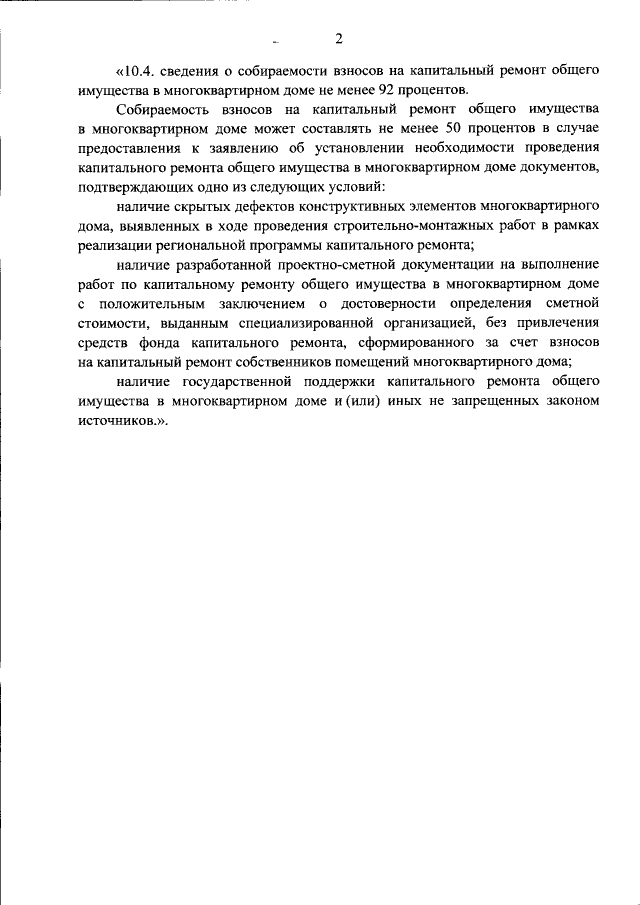 2

«10.4. сведения о собираемости взносов на капитальный ремонт общего имущества в многоквартирном доме не менее 92 процентов.

Собираемость взносов на капитальный ремонт общего имущества в многоквартирном доме может составлять не менее 50 процентов в случае предоставления к заявлению об установлении необходимости проведения капитального ремонта общего имущества в многоквартирном доме документов, подтверждающих одно из следующих условий:

наличие скрытых дефектов конструктивных элементов многоквартирного дома, выявленных в ходе проведения строительно-монтажных работ в рамках реализации региональной программы капитального ремонта;

наличие разработанной проектно-сметной документации на выполнение работ по капитальному ремонту общего имущества в многоквартирном доме с положительным заключением о достоверности определения сметной стоимости, выданным специализированной организацией, без привлечения средств фонда капитального ремонта, сформированного за счет взносов на капитальный ремонт собственников помещений многоквартирного дома;

наличие государственной поддержки капитального ремонта общего имущества в многоквартирном доме и (или) иных не запрещенных законом источников.».